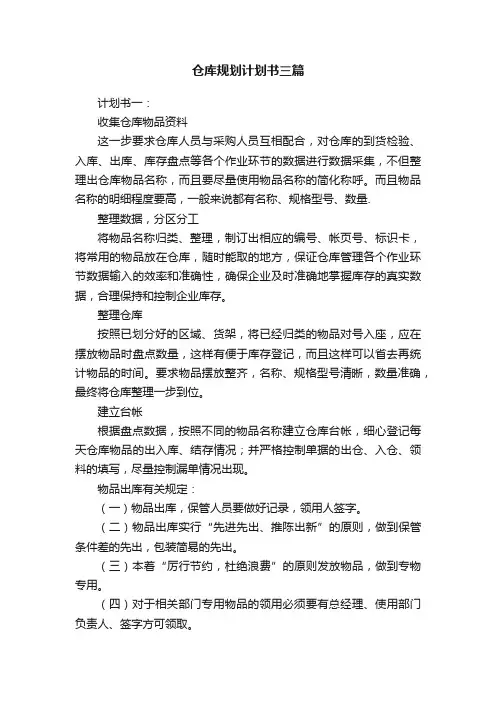 仓库规划计划书三篇

计划书一：

收集仓库物品资料

这一步要求仓库人员与采购人员互相配合，对仓库的到货检验、入库、出库、库存盘点等各个作业环节的数据进行数据采集，不但整理出仓库物品名称，而且要尽量使用物品名称的简化称呼。而且物品名称的明细程度要高，一般来说都有名称、规格型号、数量.

整理数据，分区分工

将物品名称归类、整理，制订出相应的编号、帐页号、标识卡，将常用的物品放在仓库，随时能取的地方，保证仓库管理各个作业环节数据输入的效率和准确性，确保企业及时准确地掌握库存的真实数据，合理保持和控制企业库存。

整理仓库

按照已划分好的区域、货架，将已经归类的物品对号入座，应在摆放物品时盘点数量，这样有便于库存登记，而且这样可以省去再统计物品的时间。要求物品摆放整齐，名称、规格型号清晰，数量准确，最终将仓库整理一步到位。

建立台帐

根据盘点数据，按照不同的物品名称建立仓库台帐，细心登记每天仓库物品的出入库、结存情况；并严格控制单据的出仓、入仓、领料的填写，尽量控制漏单情况出现。

物品出库有关规定：

（一）物品出库，保管人员要做好记录，领用人签字。

（二）物品出库实行“先进先出、推陈出新”的原则，做到保管条件差的先出，包装简易的先出。

（三）本着“厉行节约，杜绝浪费”的原则发放物品，做到专物专用。

（四）对于相关部门专用物品的领用必须要有总经理、使用部门负责人、签字方可领取。